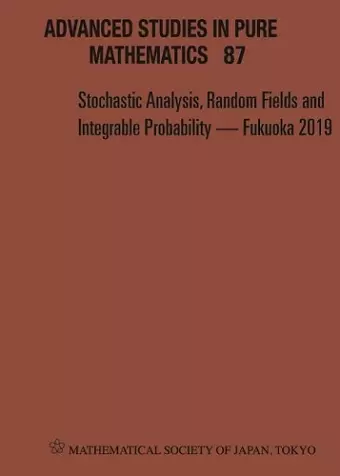 ADVANCED STUDIES IN PURE MATHEMATICS 87

Stochastic Analysis, Random Fields and Integrable Probability — Fukuoka 2019

MATHEMATICAL SOCIETY OF JAPAN, TOKYO